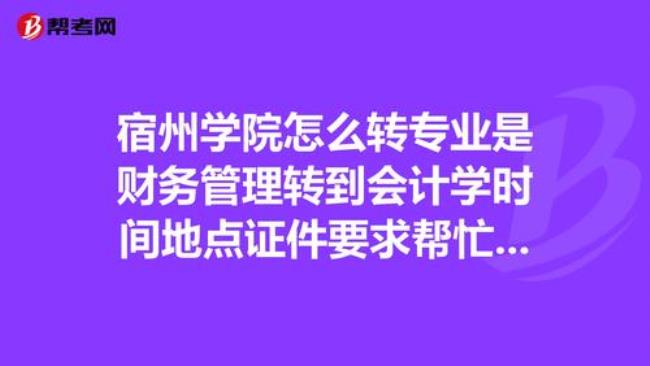 帮考网

宿州学院怎么转专业是财务管理转到会计学时间地点证件要求帮忙...